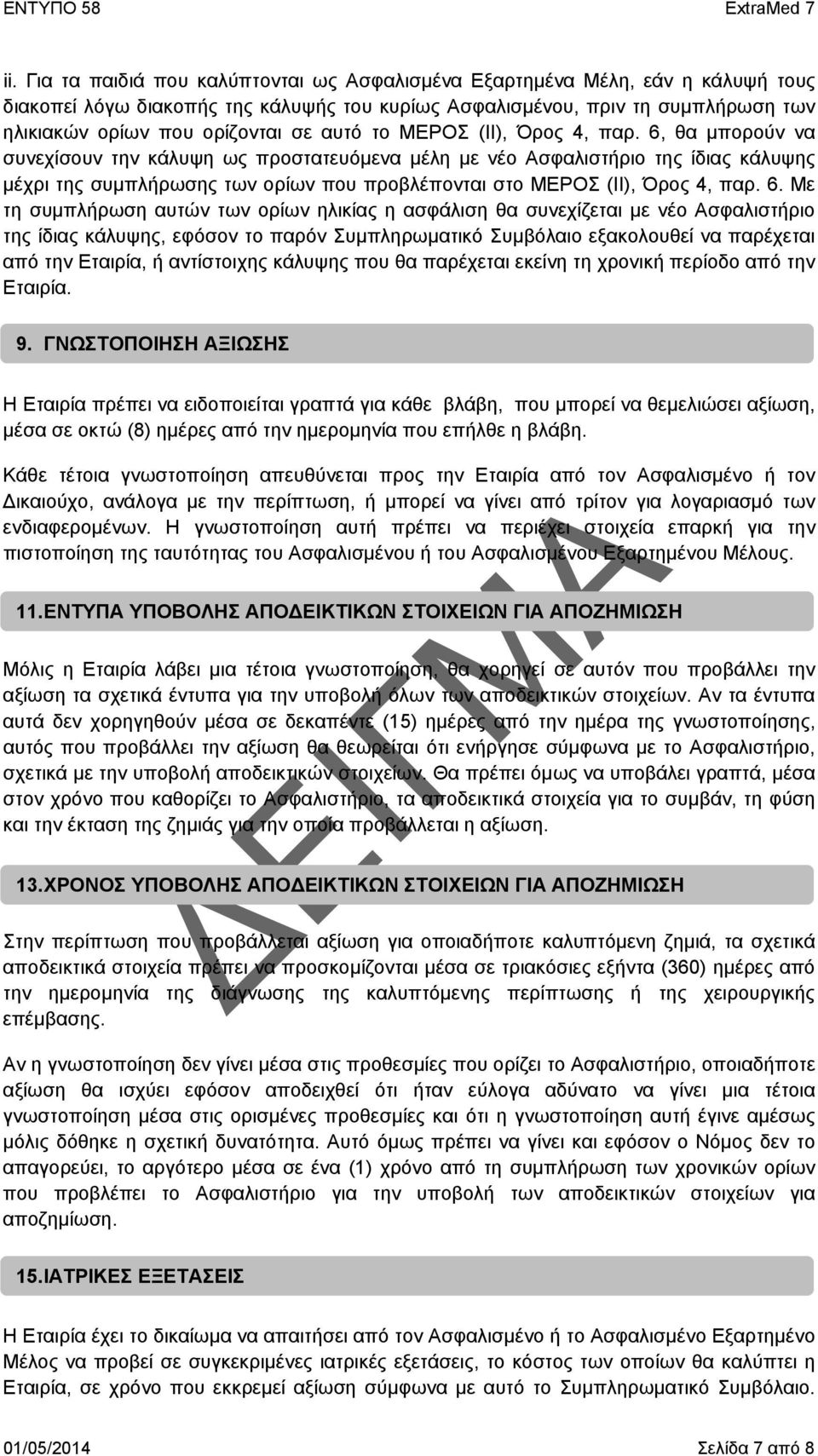 ΕΝΤΥΠΟ 58 ExtraMed 7

ii. Για τα παιδιά που καλύπτονται ως Ασφαλισμένα Εξαρτημένα Μέλη, εάν η κάλυψή τους διακοπεί λόγω διακοπής της κάλυψής του κυρίως Ασφαλισμένου, πριν τη συμπλήρωση των ηλικιακών ορίων που ορίζονται σε αυτό το ΜΕΡΟΣ (ΙΙ), Όρος 4, παρ. 6, θα μπορούν να συνεχίσουν την κάλυψη ως προστατευόμενα μέλη με νέο Ασφαλιστήριο της ίδιας κάλυψης μέχρι της συμπλήρωσης των ορίων που προβλέπονται στο ΜΕΡΟΣ (ΙΙ), Όρος 4, παρ. 6. Με τη συμπλήρωση αυτών των ορίων ηλικίας η ασφάλιση θα συνεχίζεται με νέο Ασφαλιστήριο της ίδιας κάλυψης, εφόσον το παρόν Συμπληρωματικό Συμβόλαιο εξακολουθεί να παρέχεται από την Εταιρία, ή αντίστοιχης κάλυψης που θα παρέχεται εκείνη τη χρονική περίοδο από την Εταιρία.

9. ΓΝΩΣΤΟΠΟΙΗΣΗ ΑΞΙΩΣΗΣ

Η Εταιρία πρέπει να ειδοποιείται γραπτά για κάθε βλάβη, που μπορεί να θεμελιώσει αξίωση, μέσα σε οκτώ (8) ημέρες από την ημερομηνία που επήλθε η βλάβη.

Κάθε τέτοια γνωστοποίηση απευθύνεται προς την Εταιρία από τον Ασφαλισμένο ή τον Δικαιούχο, ανάλογα με την περίπτωση, ή μπορεί να γίνει από τρίτον για λογαριασμό των ενδιαφερομένων. Η γνωστοποίηση αυτή πρέπει να περιέχει στοιχεία επαρκή για την πιστοποίηση της ταυτότητας του Ασφαλισμένου ή του Ασφαλισμένου Εξαρτημένου Μέλους.

11.ΕΝΤΥΠΑ ΥΠΟΒΟΛΗΣ ΑΠΟΔΕΙΚΤΙΚΩΝ ΣΤΟΙΧΕΙΩΝ ΓΙΑ ΑΠΟΖΗΜΙΩΣΗ

Μόλις η Εταιρία λάβει μια τέτοια γνωστοποίηση, θα χορηγεί σε αυτόν που προβάλλει την αξίωση τα σχετικά έντυπα για την υποβολή όλων των αποδεικτικών στοιχείων. Αν τα έντυπα αυτά δεν χορηγηθούν μέσα σε δεκαπέντε (15) ημέρες από την ημέρα της γνωστοποίησης, αυτός που προβάλλει την αξίωση θα θεωρείται ότι ενήργησε σύμφωνα με το Ασφαλιστήριο, σχετικά με την υποβολή αποδεικτικών στοιχείων. Θα πρέπει όμως να υποβάλει γραπτά, μέσα στον χρόνο που καθορίζει το Ασφαλιστήριο, τα αποδεικτικά στοιχεία για το συμβάν, τη φύση και την έκταση της ζημιάς για την οποία προβάλλεται η αξίωση.

13.ΧΡΟΝΟΣ ΥΠΟΒΟΛΗΣ ΑΠΟΔΕΙΚΤΙΚΩΝ ΣΤΟΙΧΕΙΩΝ ΓΙΑ ΑΠΟΖΗΜΙΩΣΗ

Στην περίπτωση που προβάλλεται αξίωση για οποιαδήποτε καλυπτόμενη ζημιά, τα σχετικά αποδεικτικά στοιχεία πρέπει να προσκομίζονται μέσα σε τριακόσιες εξήντα (360) ημέρες από την ημερομηνία της διάγνωσης της καλυπτόμενης περίπτωσης ή της χειρουργικής επέμβασης.

Αν η γνωστοποίηση δεν γίνει μέσα στις προθεσμίες που ορίζει το Ασφαλιστήριο, οποιαδήποτε αξίωση θα ισχύει εφόσον αποδειχτεί ότι ήταν εύλογα αδύνατο να γίνει μια τέτοια γνωστοποίηση μέσα στις ορισμένες προθεσμίες και ότι η γνωστοποίηση αυτή έγινε αμέσως μόλις δόθηκε η σχετική δυνατότητα. Αυτό όμως πρέπει να γίνει και εφόσον ο Νόμος δεν το απαγορεύει, το αργότερο μέσα σε ένα (1) χρόνο από τη συμπλήρωση των χρονικών ορίων που προβλέπει το Ασφαλιστήριο για την υποβολή των αποδεικτικών στοιχείων για αποζημίωση.

15.ΙΑΤΡΙΚΕΣ ΕΞΕΤΑΣΕΙΣ

Η Εταιρία έχει το δικαίωμα να απαιτήσει από τον Ασφαλισμένο ή το Ασφαλισμένο Εξαρτημένο Μέλος να προβεί σε συγκεκριμένες ιατρικές εξετάσεις, το κόστος των οποίων θα καλύπτει η Εταιρία, σε χρόνο που εκκρεμεί αξίωση σύμφωνα με αυτό το Συμπληρωματικό Συμβόλαιο.

ΔΕΙΓΜΑ

01/05/2014 Σελίδα 7 από 8